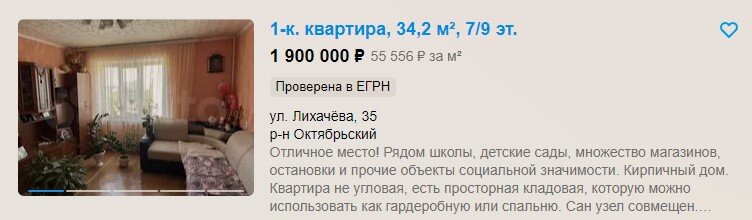 1-к. квартира, 34,2 м², 7/9 эт.

1 900 000 ₽ 55 556 ₽ за м²

Проверена в ЕГРН

ул. Лихачёва, 35
р-н Октябрьский

Отличное место! Рядом школы, детские сады, множество магазинов, остановки и прочие объекты социальной значимости. Кирпичный дом. Квартира не угловая, есть просторная кладовая, которую можно использовать как гардеробную или спальню. Сан узел совмещен....